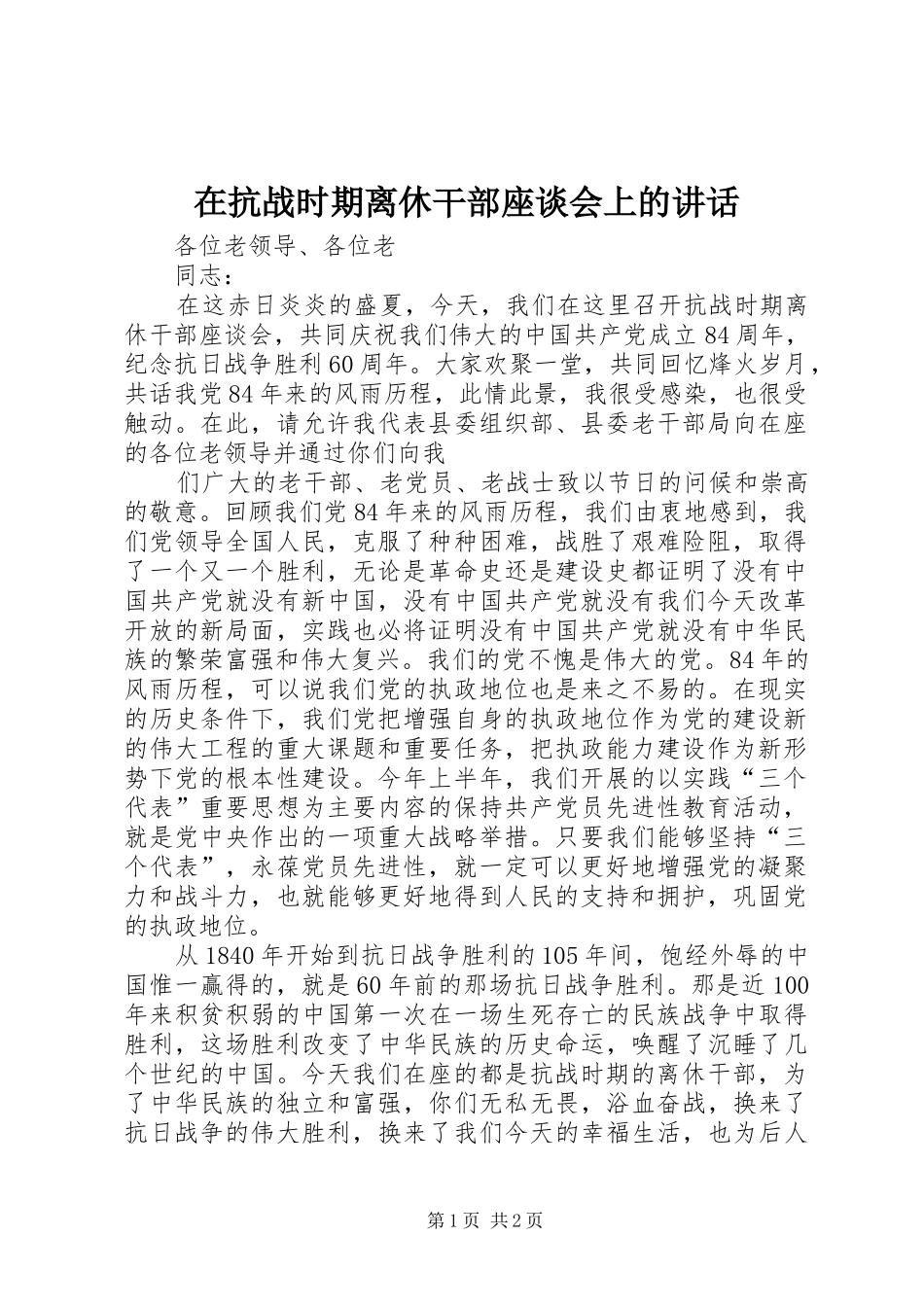 在抗战时期离休干部座谈会上的讲话

各位老领导、各位老

同志：

在这赤日炎炎的盛夏，今天，我们在这里召开抗战时期离休干部座谈会，共同庆祝我们伟大的中国共产党成立84周年，纪念抗日战争胜利60周年。大家欢聚一堂，共同回忆烽火岁月，共话我党84年来的风雨历程，此情此景，我很受感染，也很受触动。在此，请允许我代表县委组织部、县委老干部局向在座的各位老领导并通过你们向我

们广大的老干部、老党员、老战士致以节日的问候和崇高的敬意。回顾我们党84年来的风雨历程，我们由衷地感到，我们党领导全国人民，克服了种种困难，战胜了艰难险阻，取得了一个又一个胜利，无论是革命史还是建设史都证明了没有中国共产党就没有新中国，没有中国共产党就没有我们今天改革开放的新局面，实践也必将证明没有中国共产党就没有中华民族的繁荣富强和伟大复兴。我们的党不愧是伟大的党。84年的风雨历程，可以说我们党的执政地位也是来之不易的。在现实的历史条件下，我们党把增强自身的执政地位作为党的建设新的伟大工程的重大课题和重要任务，把执政能力建设作为新形势下党的根本性建设。今年上半年，我们开展的以实践“三个代表”重要思想为主要内容的保持共产党员先进性教育活动，就是党中央作出的一项重大战略举措。只要我们能够坚持“三个代表”，永葆党员先进性，就一定可以更好地增强党的凝聚力和战斗力，也就能够更好地得到人民的支持和拥护，巩固党的执政地位。

从1840年开始到抗日战争胜利的105年间，饱经外辱的中国惟一赢得的，就是60年前的那场抗日战争胜利。那是近100年来积贫积弱的中国第一次在一场生死存亡的民族战争中取得胜利，这场胜利改变了中华民族的历史命运，唤醒了沉睡了几个世纪的中国。今天我们在座的都是抗战时期的离休干部，为了中华民族的独立和富强，你们无私无畏，浴血奋战，换来了抗日战争的伟大胜利，换来了我们今天的幸福生活，也为后人

第1页 共2页